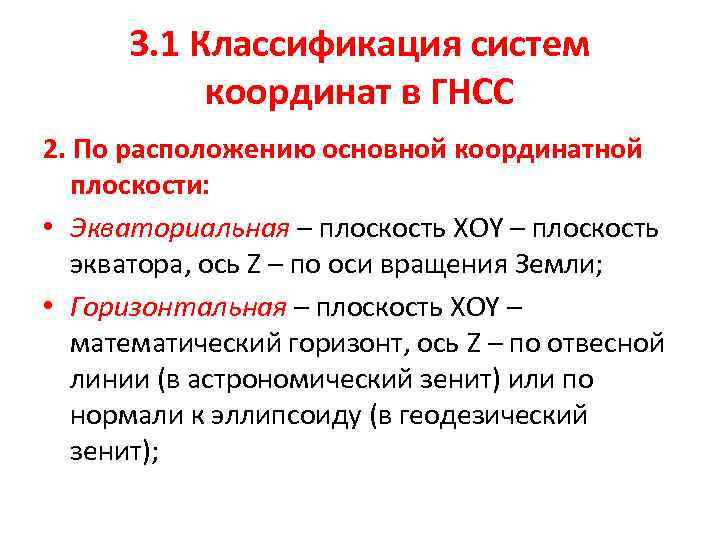 3.1 Классификация систем координат в ГНСС

2. По расположению основной координатной плоскости:

• Экваториальная – плоскость XOY – плоскость экватора, ось Z – по оси вращения Земли;

• Горизонтальная – плоскость XOY – математический горизонт, ось Z – по отвесной линии (в астрономический зенит) или по нормали к эллипсоиду (в геодезический зенит);